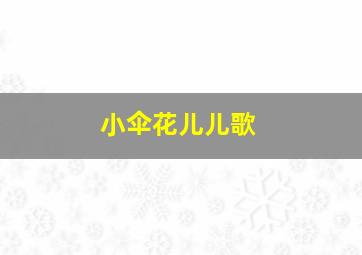 小伞花儿儿歌